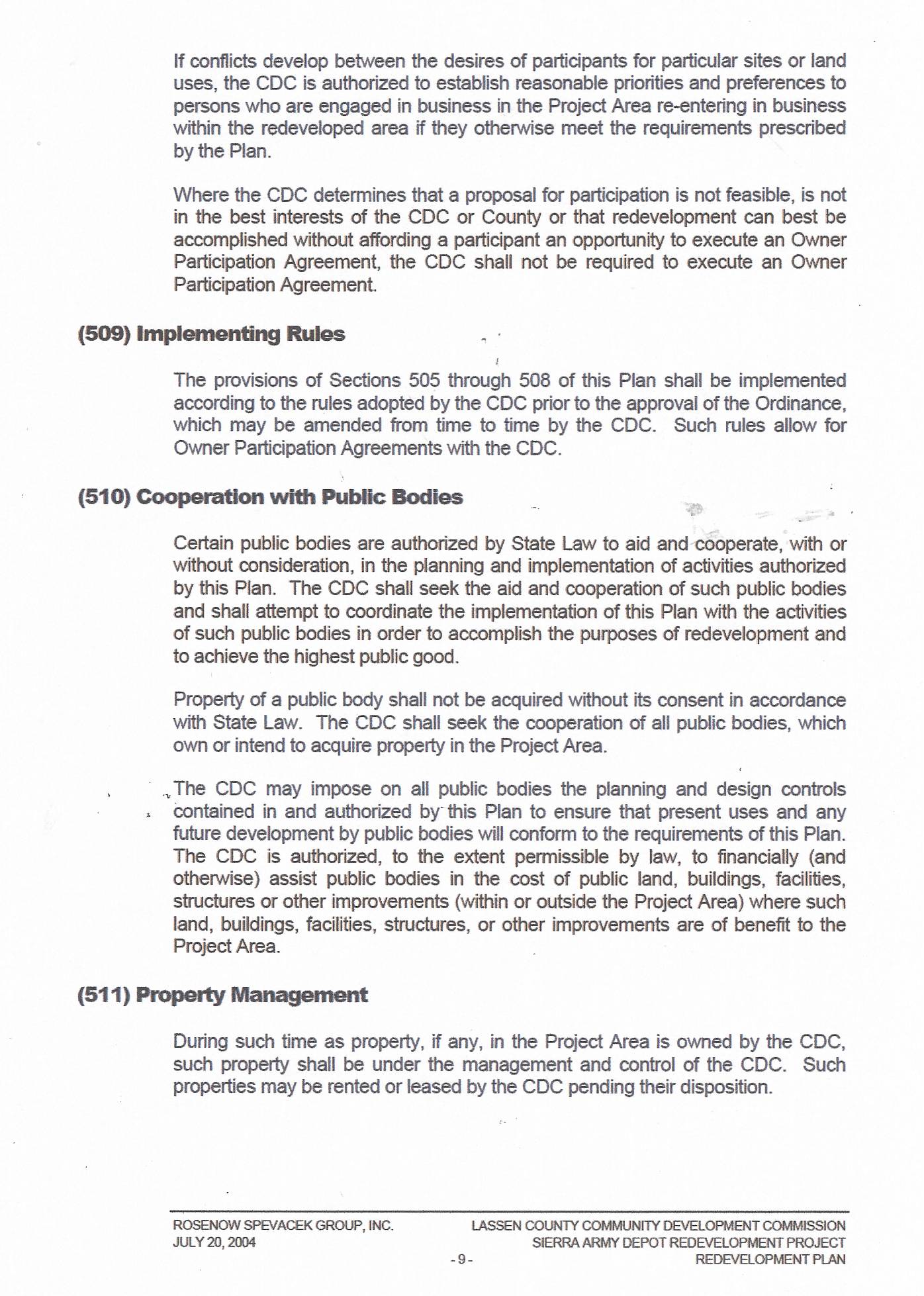 If conflicts develop between the desires of participants for particular sites or land uses, the CDC is authorized to establish reasonable priorities and preferences to persons who are engaged in business in the Project Area re-entering in business within the redeveloped area if they otherwise meet the requirements prescribed by the Plan.

Where the CDC determines that a proposal for participation is not feasible, is not in the best interests of the CDC or County or that redevelopment can best be accomplished without affording a participant an opportunity to execute an Owner Participation Agreement, the CDC shall not be required to execute an Owner Participation Agreement.

(509) Implementing Rules

The provisions of Sections 505 through 508 of this Plan shall be implemented according to the rules adopted by the CDC prior to the approval of the Ordinance, which may be amended from time to time by the CDC. Such rules allow for Owner Participation Agreements with the CDC.

(510) Cooperation with Public Bodies

Certain public bodies are authorized by State Law to aid and cooperate, with or without consideration, in the planning and implementation of activities authorized by this Plan. The CDC shall seek the aid and cooperation of such public bodies and shall attempt to coordinate the implementation of this Plan with the activities of such public bodies in order to accomplish the purposes of redevelopment and to achieve the highest public good.

Property of a public body shall not be acquired without its consent in accordance with State Law. The CDC shall seek the cooperation of all public bodies, which own or intend to acquire property in the Project Area.

The CDC may impose on all public bodies the planning and design controls contained in and authorized by this Plan to ensure that present uses and any future development by public bodies will conform to the requirements of this Plan. The CDC is authorized, to the extent permissible by law, to financially (and otherwise) assist public bodies in the cost of public land, buildings, facilities, structures or other improvements (within or outside the Project Area) where such land, buildings, facilities, structures, or other improvements are of benefit to the Project Area.

(511) Property Management

During such time as property, if any, in the Project Area is owned by the CDC, such property shall be under the management and control of the CDC. Such properties may be rented or leased by the CDC pending their disposition.

ROSENOW SPEVACEK GROUP, INC.
JULY 20, 2004

LASSEN COUNTY COMMUNITY DEVELOPMENT COMMISSION
SIERRA ARMY DEPOT REDEVELOPMENT PROJECT
REDEVELOPMENT PLAN

- 9 -